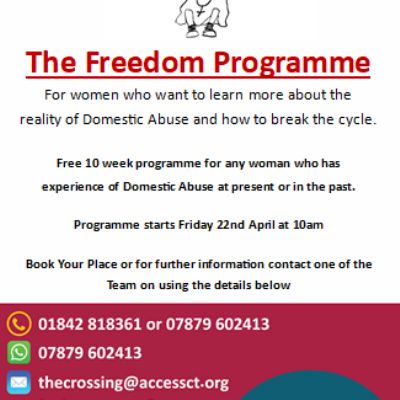 The Freedom Programme

For women who want to learn more about the reality of Domestic Abuse and how to break the cycle.

Free 10 week programme for any woman who has experience of Domestic Abuse at present or in the past.

Programme starts Friday 22nd April at 10am

Book Your Place or for further information contact one of the Team on using the details below

01842 818361 or 07879 602413

07879 602413

thecrossing@accessct.org